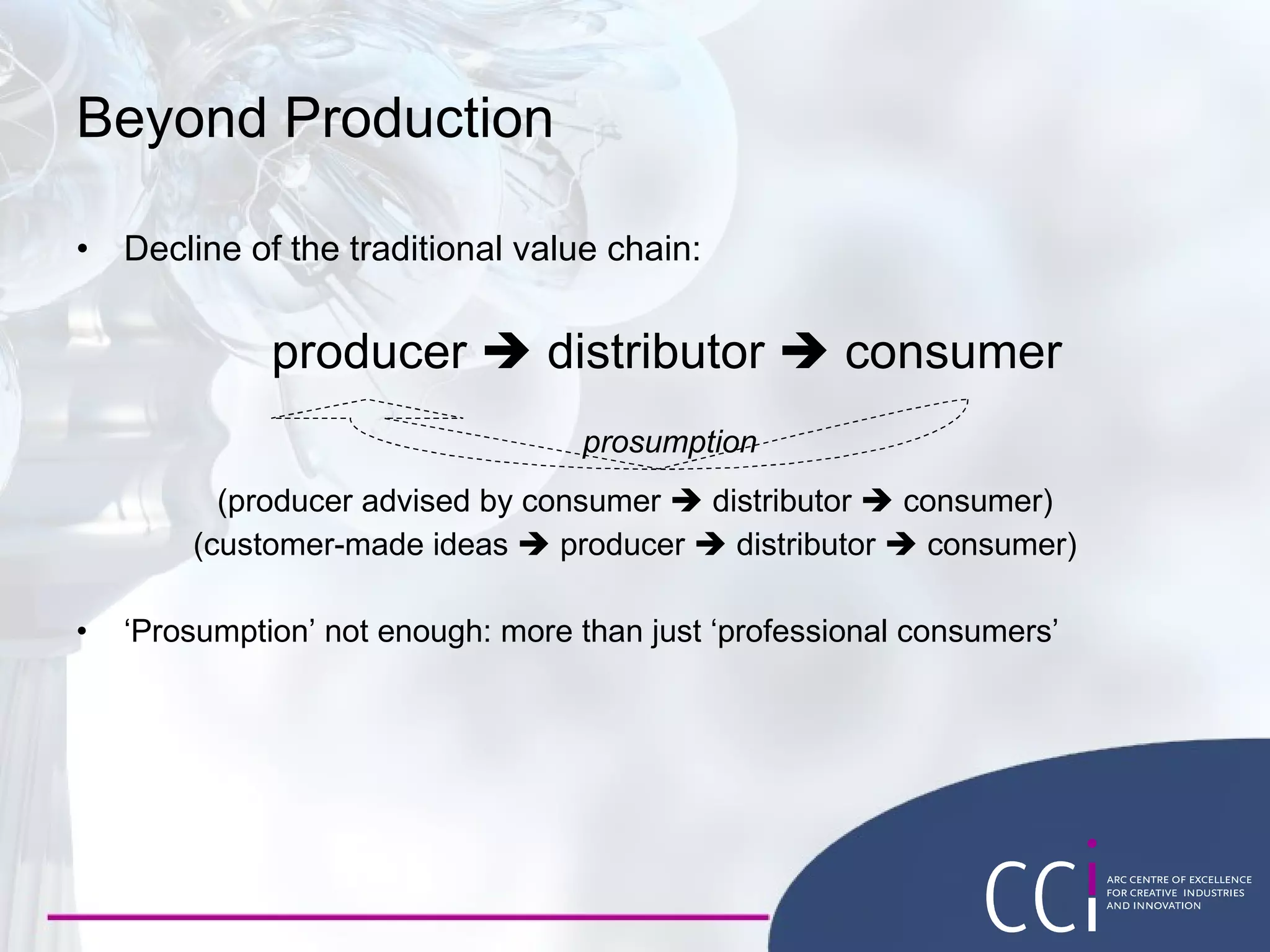 Beyond Production

• Decline of the traditional value chain:

producer ➔ distributor ➔ consumer

prosumption

(producer advised by consumer ➔ distributor ➔ consumer)
(customer-made ideas ➔ producer ➔ distributor ➔ consumer)

• ‘Prosumption’ not enough: more than just ‘professional consumers’

CCi ARC CENTRE OF EXCELLENCE FOR CREATIVE INDUSTRIES AND INNOVATION